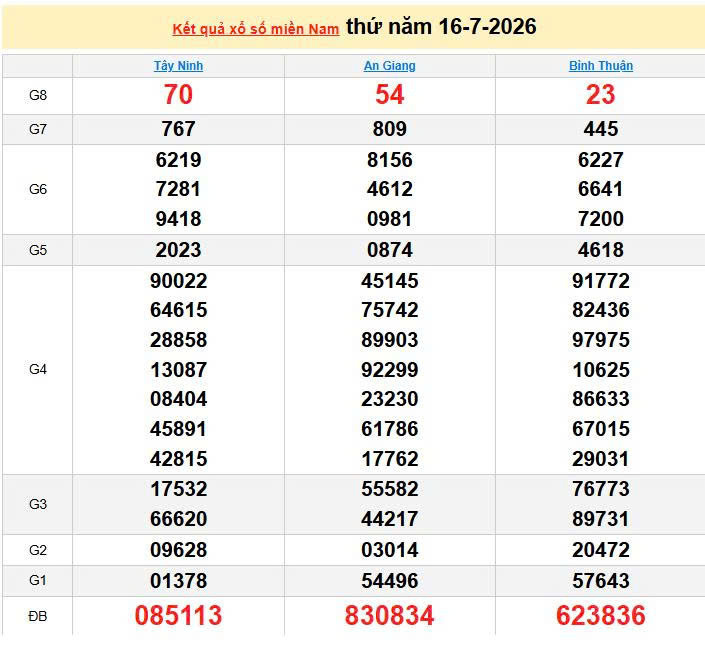 Kết quả xổ số miền Nam thứ năm 16-7-2026

| | Tây Ninh | An Giang | Bình Thuận |
|---|---|---|---|
| G8 | 70 | 54 | 23 |
| G7 | 767 | 809 | 445 |
| G6 | 6219 7281 9418 | 8156 4612 0981 | 6227 6641 7200 |
| G5 | 2023 | 0874 | 4618 |
| G4 | 90022 64615 28858 13087 08404 45891 42815 | 45145 75742 89903 92299 23230 61786 17762 | 91772 82436 97975 10625 86633 67015 29031 |
| G3 | 17532 66620 | 55582 44217 | 76773 89731 |
| G2 | 09628 | 03014 | 20472 |
| G1 | 01378 | 54496 | 57643 |
| ĐB | 085113 | 830834 | 623836 |